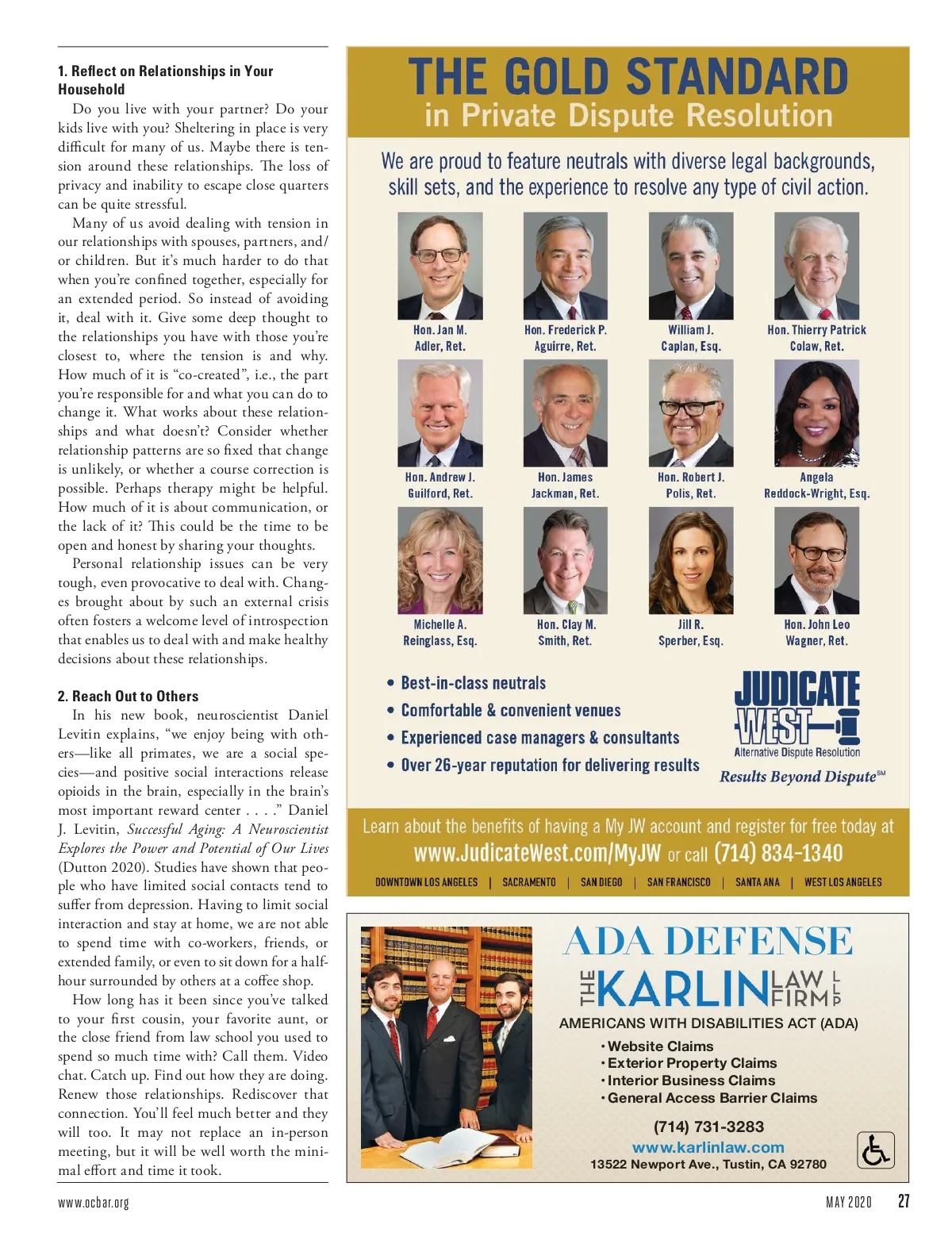 1. Reflect on Relationships in Your Household

Do you live with your partner? Do your kids live with you? Sheltering in place is very difficult for many of us. Maybe there is tension around these relationships. The loss of privacy and inability to escape close quarters can be quite stressful.

Many of us avoid dealing with tension in our relationships with spouses, partners, and/or children. But it's much harder to do that when you're confined together, especially for an extended period. So instead of avoiding it, deal with it. Give some deep thought to the relationships you have with those you're closest to, where the tension is and why. How much of it is "co-created", i.e., the part you're responsible for and what you can do to change it. What works about these relationships and what doesn't? Consider whether relationship patterns are so fixed that change is unlikely, or whether a course correction is possible. Perhaps therapy might be helpful. How much of it is about communication, or the lack of it? This could be the time to be open and honest by sharing your thoughts.

Personal relationship issues can be very tough, even provocative to deal with. Changes brought about by such an external crisis often fosters a welcome level of introspection that enables us to deal with and make healthy decisions about these relationships.

2. Reach Out to Others

In his new book, neuroscientist Daniel Levitin explains, "we enjoy being with others—like all primates, we are a social species—and positive social interactions release opioids in the brain, especially in the brain's most important reward center . . . ." Daniel J. Levitin, Successful Aging: A Neuroscientist Explores the Power and Potential of Our Lives (Dutton 2020). Studies have shown that people who have limited social contacts tend to suffer from depression. Having to limit social interaction and stay at home, we are not able to spend time with co-workers, friends, or extended family, or even to sit down for a half-hour surrounded by others at a coffee shop.

How long has it been since you've talked to your first cousin, your favorite aunt, or the close friend from law school you used to spend so much time with? Call them. Video chat. Catch up. Find out how they are doing. Renew those relationships. Rediscover that connection. You'll feel much better and they will too. It may not replace an in-person meeting, but it will be well worth the minimal effort and time it took.

THE GOLD STANDARD
in Private Dispute Resolution

We are proud to feature neutrals with diverse legal backgrounds, skill sets, and the experience to resolve any type of civil action.

Hon. Jan M. Adler, Ret.
Hon. Frederick P. Aguirre, Ret.
William J. Caplan, Esq.
Hon. Thierry Patrick Colaw, Ret.
Hon. Andrew J. Guilford, Ret.
Hon. James Jackman, Ret.
Hon. Robert J. Polis, Ret.
Angela Reddock-Wright, Esq.
Michelle A. Reinglass, Esq.
Hon. Clay M. Smith, Ret.
Jill R. Sperber, Esq.
Hon. John Leo Wagner, Ret.

• Best-in-class neutrals
• Comfortable & convenient venues
• Experienced case managers & consultants
• Over 26-year reputation for delivering results

JUDICATE WEST
Alternative Dispute Resolution
Results Beyond Dispute℠

Learn about the benefits of having a My JW account and register for free today at
www.JudicateWest.com/MyJW or call (714) 834-1340

DOWNTOWN LOS ANGELES | SACRAMENTO | SAN DIEGO | SAN FRANCISCO | SANTA ANA | WEST LOS ANGELES

ADA DEFENSE
THE KARLIN LAW FIRM LLP
AMERICANS WITH DISABILITIES ACT (ADA)
• Website Claims
• Exterior Property Claims
• Interior Business Claims
• General Access Barrier Claims
(714) 731-3283
www.karlinlaw.com
13522 Newport Ave., Tustin, CA 92780

www.ocbar.org
MAY 2020 27